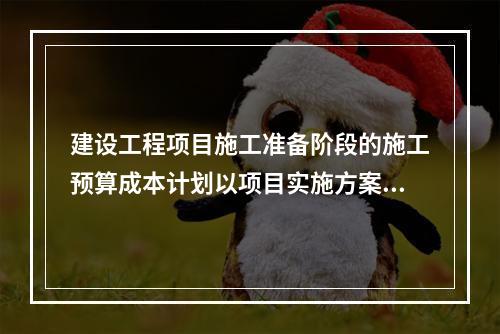 建设工程项目施工准备阶段的施工预算成本计划以项目实施方案...